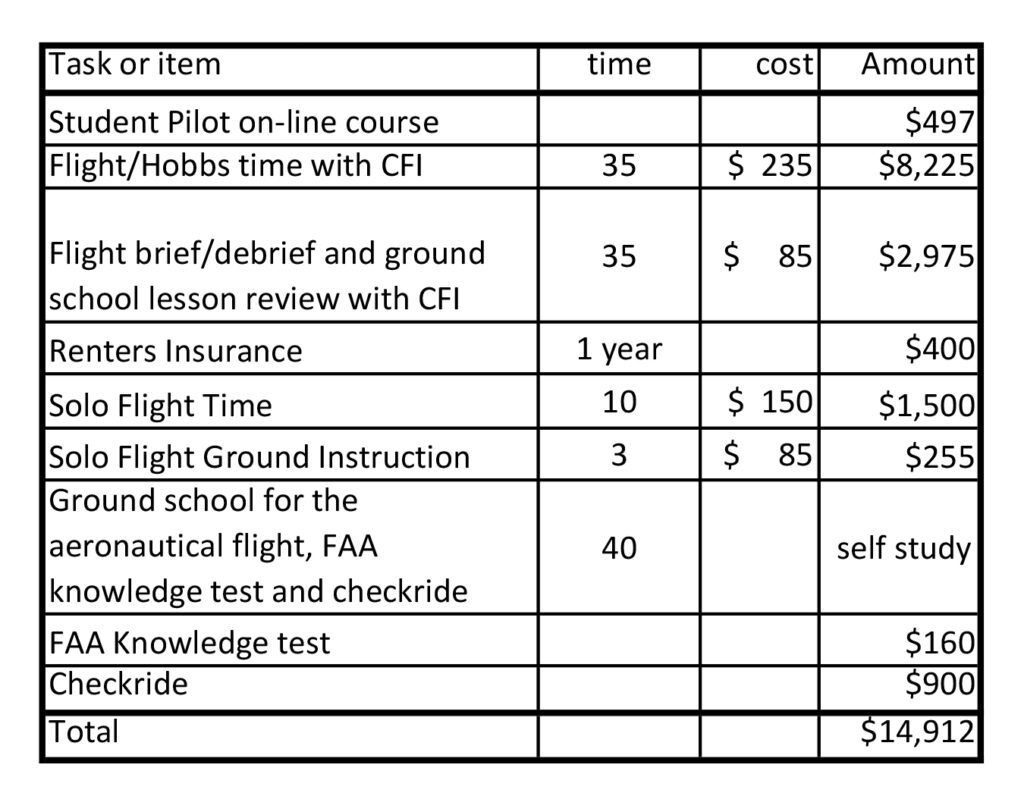 | Task or item | time | cost | Amount |
|---|---|---|---|
| Student Pilot on-line course | | | $497 |
| Flight/Hobbs time with CFI | 35 | $ 235 | $8,225 |
| Flight brief/debrief and ground school lesson review with CFI | 35 | $ 85 | $2,975 |
| Renters Insurance | 1 year | | $400 |
| Solo Flight Time | 10 | $ 150 | $1,500 |
| Solo Flight Ground Instruction | 3 | $ 85 | $255 |
| Ground school for the aeronautical flight, FAA knowledge test and checkride | 40 | | self study |
| FAA Knowledge test | | | $160 |
| Checkride | | | $900 |
| Total | | | $14,912 |